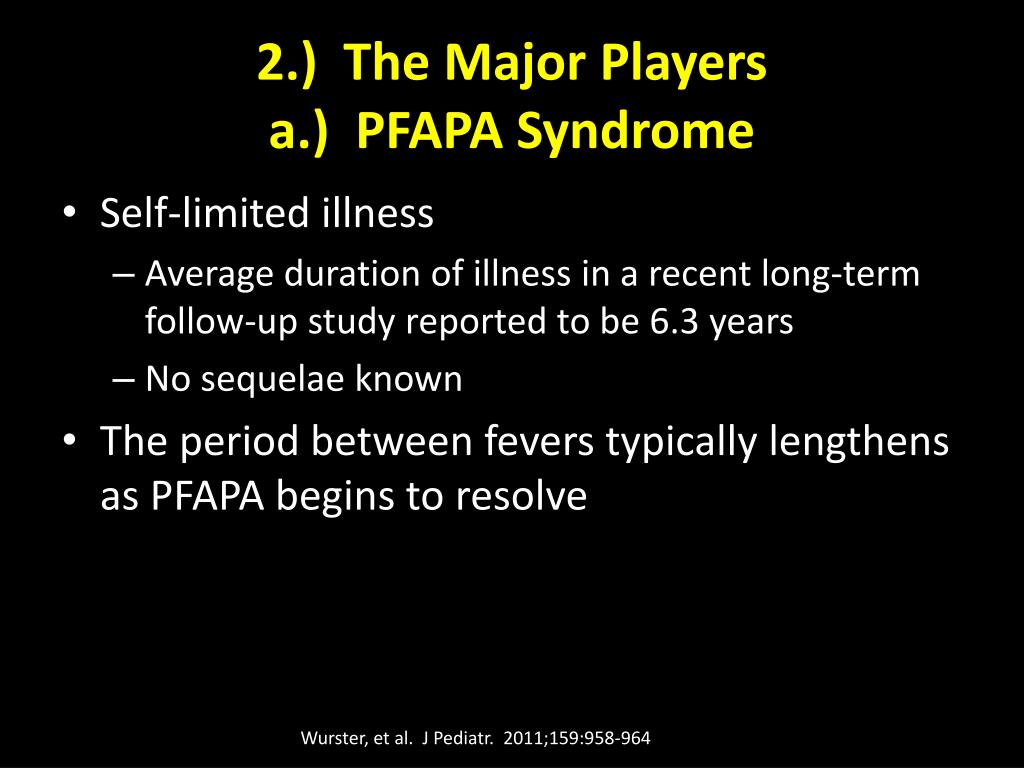 2.) The Major Players
a.) PFAPA Syndrome

• Self-limited illness
– Average duration of illness in a recent long-term follow-up study reported to be 6.3 years
– No sequelae known
• The period between fevers typically lengthens as PFAPA begins to resolve

Wurster, et al. J Pediatr. 2011;159:958-964